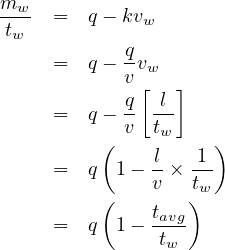 $\frac{m_w}{t_w} = q - kv_w$

$= q - \frac{q}{v}v_w$

$= q - \frac{q}{v}\left[\frac{l}{t_w}\right]$

$= q\left(1 - \frac{l}{v} \times \frac{1}{t_w}\right)$

$= q\left(1 - \frac{t_{avg}}{t_w}\right)$